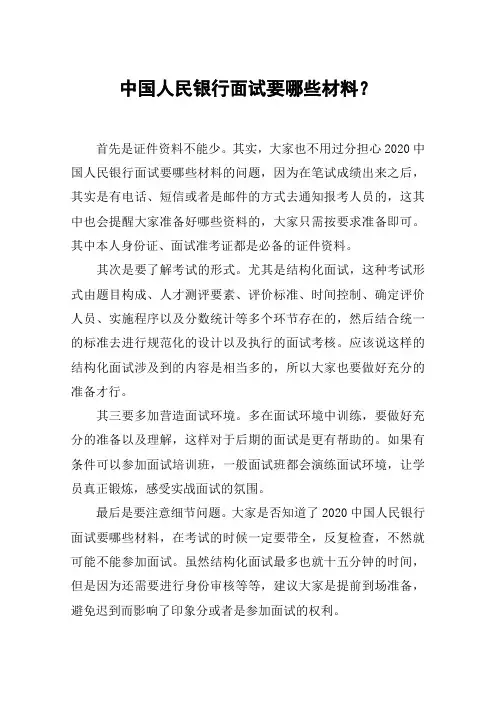 中国人民银行面试要哪些材料？

首先是证件资料不能少。其实，大家也不用过分担心 2020 中国人民银行面试要哪些材料的问题，因为在笔试成绩出来之后，其实是有电话、短信或者是邮件的方式去通知报考人员的，这其中也会提醒大家准备好哪些资料的，大家只需按要求准备即可。其中本人身份证、面试准考证都是必备的证件资料。

其次是要了解考试的形式。尤其是结构化面试，这种考试形式由题目构成、人才测评要素、评价标准、时间控制、确定评价人员、实施程序以及分数统计等多个环节存在的，然后结合统一的标准去进行规范化的设计以及执行的面试考核。应该说这样的结构化面试涉及到的内容是相当多的，所以大家也要做好充分的准备才行。

其三要多加营造面试环境。多在面试环境中训练，要做好充分的准备以及理解，这样对于后期的面试是更有帮助的。如果有条件可以参加面试培训班，一般面试班都会演练面试环境，让学员真正锻炼，感受实战面试的氛围。

最后是要注意细节问题。大家是否知道了 2020 中国人民银行面试要哪些材料，在考试的时候一定要带全，反复检查，不然就可能不能参加面试。虽然结构化面试最多也就十五分钟的时间，但是因为还需要进行身份审核等等，建议大家是提前到场准备，避免迟到而影响了印象分或者是参加面试的权利。